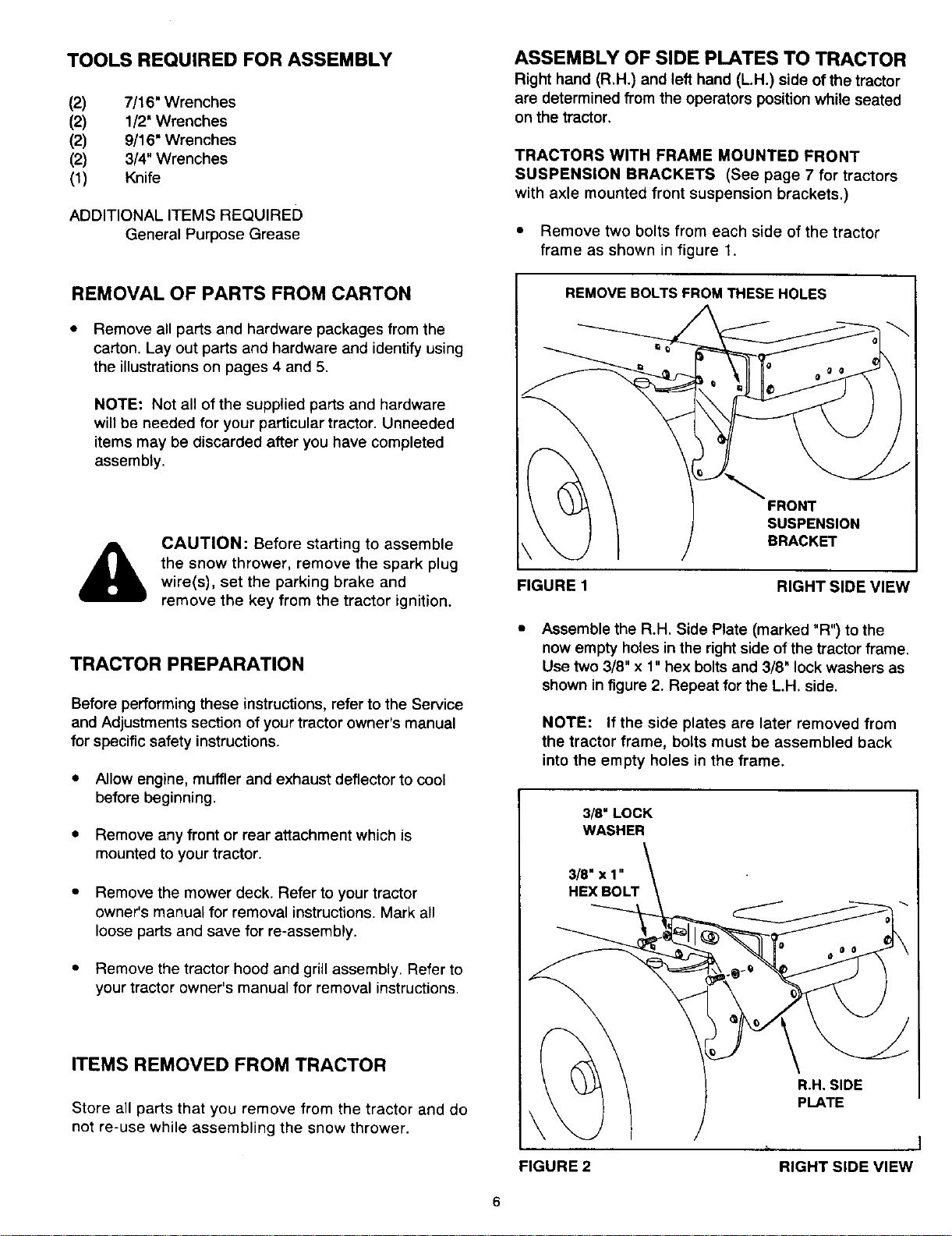 TOOLS REQUIRED FOR ASSEMBLY

(2) 7/16" Wrenches
(2) 1/2" Wrenches
(2) 9/16" Wrenches
(2) 3/4" Wrenches
(1) Knife

ADDITIONAL ITEMS REQUIRED
General Purpose Grease

REMOVAL OF PARTS FROM CARTON

• Remove all parts and hardware packages from the carton. Lay out parts and hardware and identify using the illustrations on pages 4 and 5.

NOTE: Not all of the supplied parts and hardware will be needed for your particular tractor. Unneeded items may be discarded after you have completed assembly.

CAUTION: Before starting to assemble the snow thrower, remove the spark plug wire(s), set the parking brake and remove the key from the tractor ignition.

TRACTOR PREPARATION

Before performing these instructions, refer to the Service and Adjustments section of your tractor owner's manual for specific safety instructions.

• Allow engine, muffler and exhaust deflector to cool before beginning.

• Remove any front or rear attachment which is mounted to your tractor.

• Remove the mower deck. Refer to your tractor owner's manual for removal instructions. Mark all loose parts and save for re-assembly.

• Remove the tractor hood and grill assembly. Refer to your tractor owner's manual for removal instructions.

ITEMS REMOVED FROM TRACTOR

Store all parts that you remove from the tractor and do not re-use while assembling the snow thrower.

ASSEMBLY OF SIDE PLATES TO TRACTOR
Right hand (R.H.) and left hand (L.H.) side of the tractor are determined from the operators position while seated on the tractor.

TRACTORS WITH FRAME MOUNTED FRONT SUSPENSION BRACKETS (See page 7 for tractors with axle mounted front suspension brackets.)

• Remove two bolts from each side of the tractor frame as shown in figure 1.

REMOVE BOLTS FROM THESE HOLES

FRONT SUSPENSION BRACKET

FIGURE 1 RIGHT SIDE VIEW

• Assemble the R.H. Side Plate (marked "R") to the now empty holes in the right side of the tractor frame. Use two 3/8" x 1" hex bolts and 3/8" lock washers as shown in figure 2. Repeat for the L.H. side.

NOTE: If the side plates are later removed from the tractor frame, bolts must be assembled back into the empty holes in the frame.

3/8" LOCK WASHER

3/8" x 1" HEX BOLT

R.H. SIDE PLATE

FIGURE 2 RIGHT SIDE VIEW

6